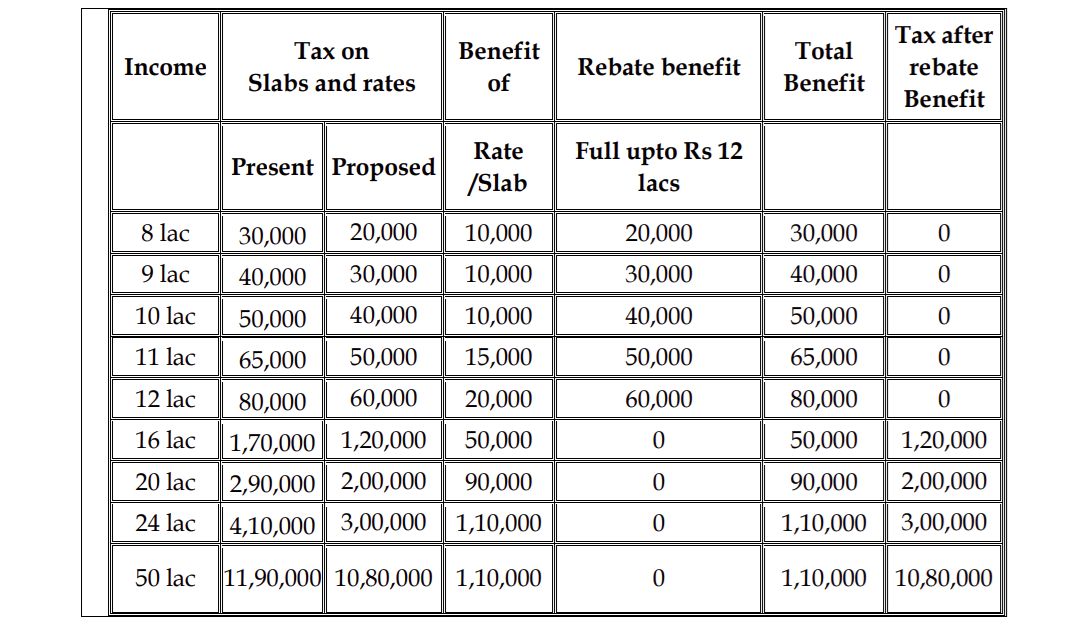 | Income | Tax on Slabs and rates | | Benefit of | Rebate benefit | Total Benefit | Tax after rebate Benefit |
|---|---|---|---|---|---|---|
| | Present | Proposed | Rate /Slab | Full upto Rs 12 lacs | | |
| 8 lac | 30,000 | 20,000 | 10,000 | 20,000 | 30,000 | 0 |
| 9 lac | 40,000 | 30,000 | 10,000 | 30,000 | 40,000 | 0 |
| 10 lac | 50,000 | 40,000 | 10,000 | 40,000 | 50,000 | 0 |
| 11 lac | 65,000 | 50,000 | 15,000 | 50,000 | 65,000 | 0 |
| 12 lac | 80,000 | 60,000 | 20,000 | 60,000 | 80,000 | 0 |
| 16 lac | 1,70,000 | 1,20,000 | 50,000 | 0 | 50,000 | 1,20,000 |
| 20 lac | 2,90,000 | 2,00,000 | 90,000 | 0 | 90,000 | 2,00,000 |
| 24 lac | 4,10,000 | 3,00,000 | 1,10,000 | 0 | 1,10,000 | 3,00,000 |
| 50 lac | 11,90,000 | 10,80,000 | 1,10,000 | 0 | 1,10,000 | 10,80,000 |